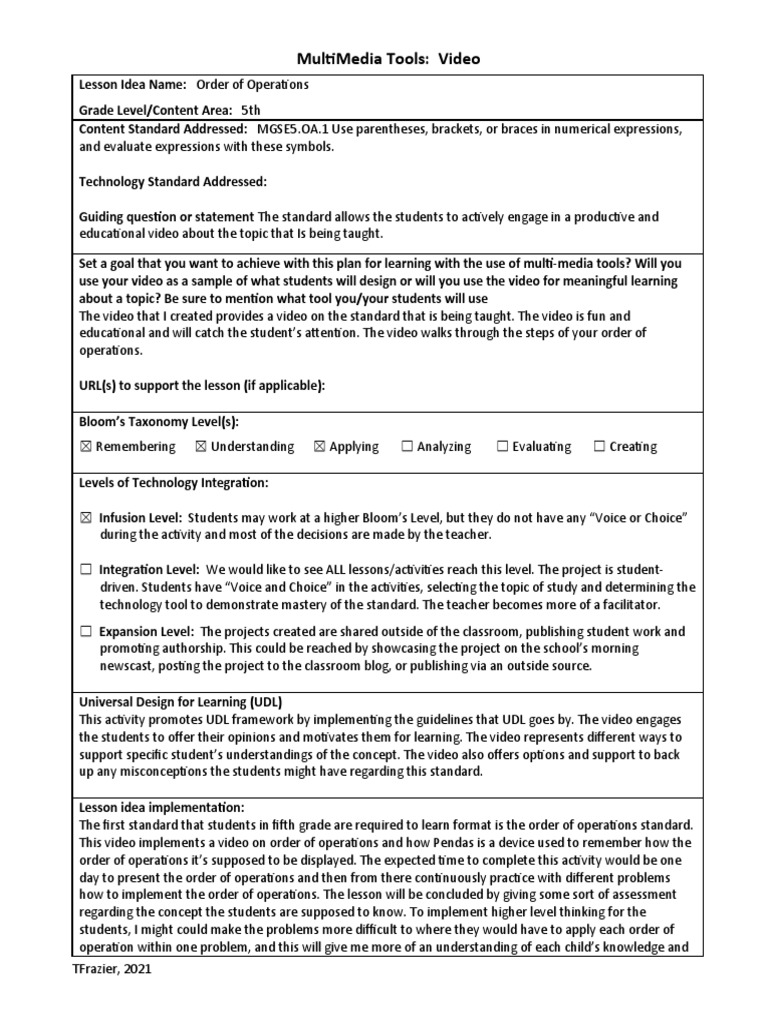 MultiMedia Tools: Video

Lesson Idea Name: Order of Operations

Grade Level/Content Area: 5th

Content Standard Addressed: MGSE5.OA.1 Use parentheses, brackets, or braces in numerical expressions, and evaluate expressions with these symbols.

Technology Standard Addressed:

Guiding question or statement The standard allows the students to actively engage in a productive and educational video about the topic that Is being taught.

Set a goal that you want to achieve with this plan for learning with the use of multi-media tools? Will you use your video as a sample of what students will design or will you use the video for meaningful learning about a topic? Be sure to mention what tool you/your students will use
The video that I created provides a video on the standard that is being taught. The video is fun and educational and will catch the student's attention. The video walks through the steps of your order of operations.

URL(s) to support the lesson (if applicable):

Bloom's Taxonomy Level(s):

☑ Remembering ☑ Understanding ☑ Applying ☐ Analyzing ☐ Evaluating ☐ Creating

Levels of Technology Integration:

☑ Infusion Level: Students may work at a higher Bloom's Level, but they do not have any "Voice or Choice" during the activity and most of the decisions are made by the teacher.

☐ Integration Level: We would like to see ALL lessons/activities reach this level. The project is student-driven. Students have "Voice and Choice" in the activities, selecting the topic of study and determining the technology tool to demonstrate mastery of the standard. The teacher becomes more of a facilitator.

☐ Expansion Level: The projects created are shared outside of the classroom, publishing student work and promoting authorship. This could be reached by showcasing the project on the school's morning newscast, posting the project to the classroom blog, or publishing via an outside source.

Universal Design for Learning (UDL)
This activity promotes UDL framework by implementing the guidelines that UDL goes by. The video engages the students to offer their opinions and motivates them for learning. The video represents different ways to support specific student's understandings of the concept. The video also offers options and support to back up any misconceptions the students might have regarding this standard.

Lesson idea implementation:
The first standard that students in fifth grade are required to learn format is the order of operations standard. This video implements a video on order of operations and how Pendas is a device used to remember how the order of operations it's supposed to be displayed. The expected time to complete this activity would be one day to present the order of operations and then from there continuously practice with different problems how to implement the order of operations. The lesson will be concluded by giving some sort of assessment regarding the concept the students are supposed to know. To implement higher level thinking for the students, I might could make the problems more difficult to where they would have to apply each order of operation within one problem, and this will give me more of an understanding of each child's knowledge and

TFrazier, 2021